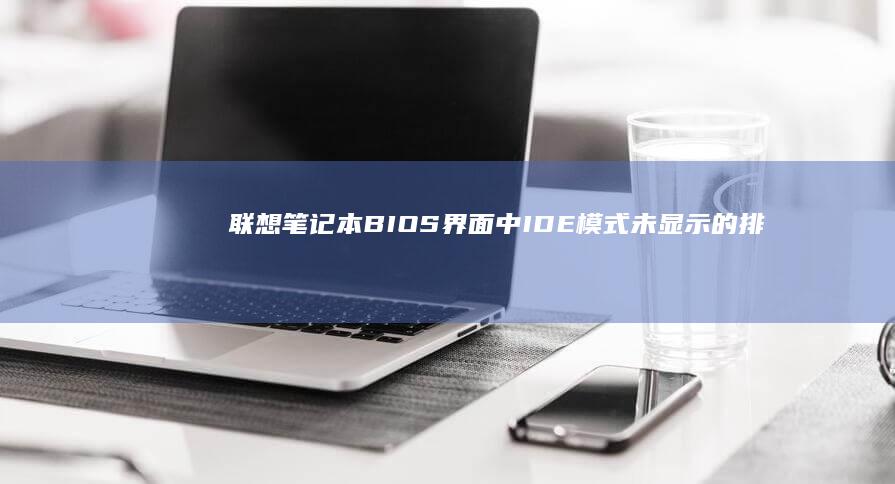 联想笔记本BIOS界面中IDE模式未显示的排